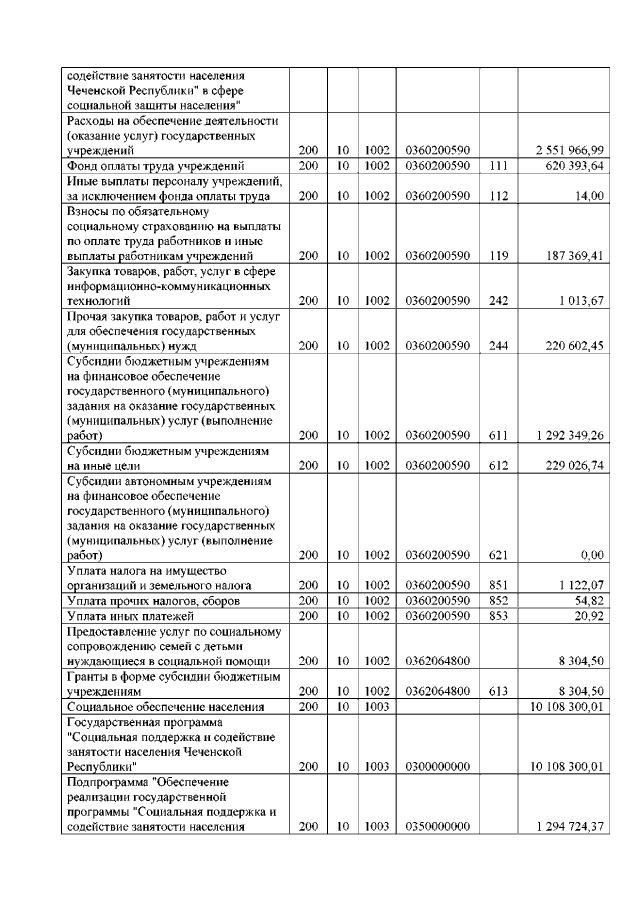 | | | | | | | |
|---|---|---|---|---|---|---|
| содействие занятости населения Чеченской Республики" в сфере социальной защиты населения" | | | | | | |
| Расходы на обеспечение деятельности (оказание услуг) государственных учреждений | 200 | 10 | 1002 | 0360200590 | | 2 551 966,99 |
| Фонд оплаты труда учреждений | 200 | 10 | 1002 | 0360200590 | 111 | 620 393,64 |
| Иные выплаты персоналу учреждений, за исключением фонда оплаты труда | 200 | 10 | 1002 | 0360200590 | 112 | 14,00 |
| Взносы по обязательному социальному страхованию на выплаты по оплате труда работников и иные выплаты работникам учреждений | 200 | 10 | 1002 | 0360200590 | 119 | 187 369,41 |
| Закупка товаров, работ, услуг в сфере информационно-коммуникационных технологий | 200 | 10 | 1002 | 0360200590 | 242 | 1 013,67 |
| Прочая закупка товаров, работ и услуг для обеспечения государственных (муниципальных) нужд | 200 | 10 | 1002 | 0360200590 | 244 | 220 602,45 |
| Субсидии бюджетным учреждениям на финансовое обеспечение государственного (муниципального) задания на оказание государственных (муниципальных) услуг (выполнение работ) | 200 | 10 | 1002 | 0360200590 | 611 | 1 292 349,26 |
| Субсидии бюджетным учреждениям на иные цели | 200 | 10 | 1002 | 0360200590 | 612 | 229 026,74 |
| Субсидии автономным учреждениям на финансовое обеспечение государственного (муниципального) задания на оказание государственных (муниципальных) услуг (выполнение работ) | 200 | 10 | 1002 | 0360200590 | 621 | 0,00 |
| Уплата налога на имущество организаций и земельного налога | 200 | 10 | 1002 | 0360200590 | 851 | 1 122,07 |
| Уплата прочих налогов, сборов | 200 | 10 | 1002 | 0360200590 | 852 | 54,82 |
| Уплата иных платежей | 200 | 10 | 1002 | 0360200590 | 853 | 20,92 |
| Предоставление услуг по социальному сопровождению семей с детьми нуждающиеся в социальной помощи | 200 | 10 | 1002 | 0362064800 | | 8 304,50 |
| Гранты в форме субсидии бюджетным учреждениям | 200 | 10 | 1002 | 0362064800 | 613 | 8 304,50 |
| Социальное обеспечение населения | 200 | 10 | 1003 | | | 10 108 300,01 |
| Государственная программа "Социальная поддержка и содействие занятости населения Чеченской Республики" | 200 | 10 | 1003 | 0300000000 | | 10 108 300,01 |
| Подпрограмма "Обеспечение реализации государственной программы "Социальная поддержка и содействие занятости населения | 200 | 10 | 1003 | 0350000000 | | 1 294 724,37 |